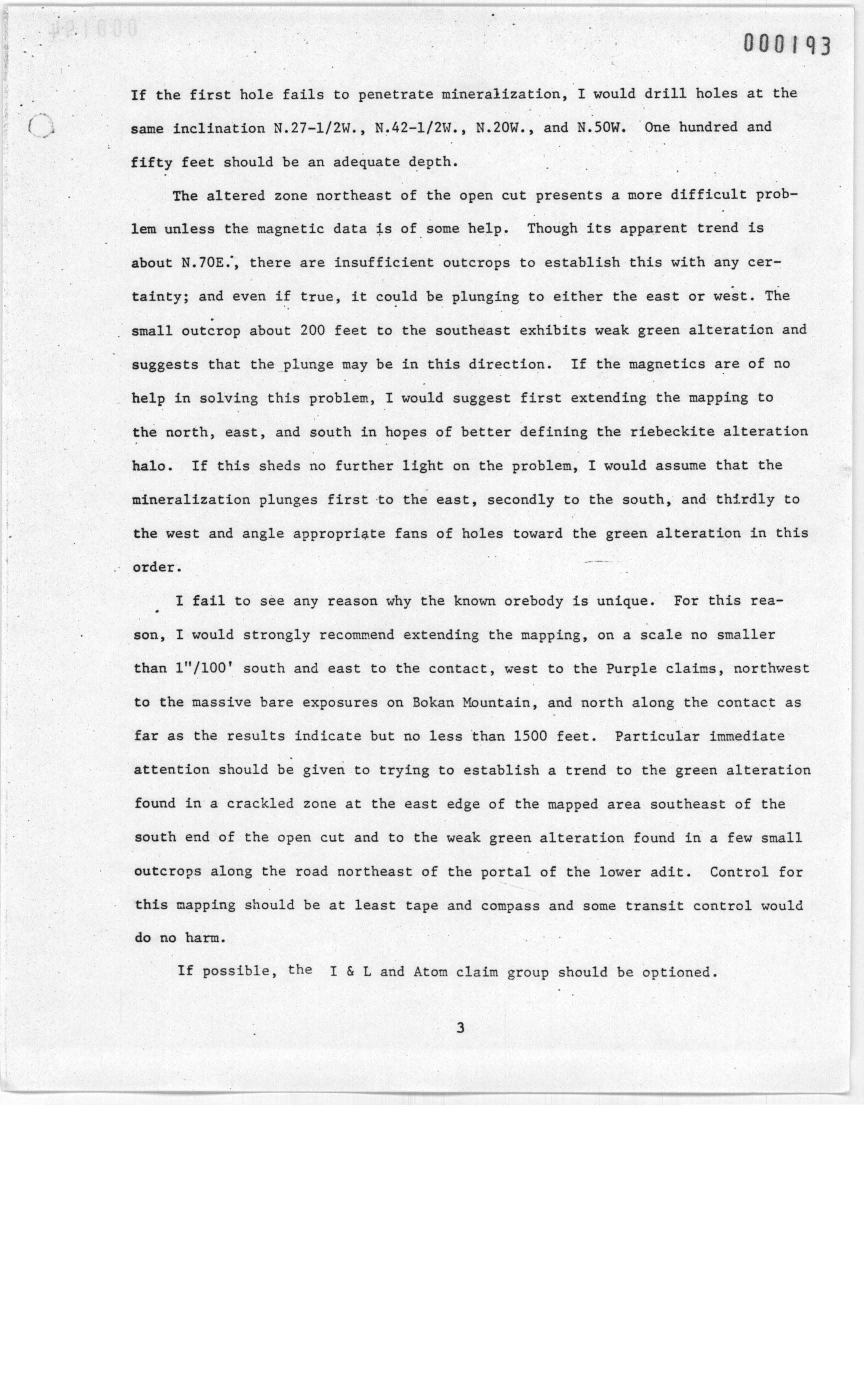 000193

If the first hole fails to penetrate mineralization, I would drill holes at the same inclination N.27-1/2W., N.42-1/2W., N.20W., and N.50W. One hundred and fifty feet should be an adequate depth.

The altered zone northeast of the open cut presents a more difficult problem unless the magnetic data is of some help. Though its apparent trend is about N.70E., there are insufficient outcrops to establish this with any certainty; and even if true, it could be plunging to either the east or west. The small outcrop about 200 feet to the southeast exhibits weak green alteration and suggests that the plunge may be in this direction. If the magnetics are of no help in solving this problem, I would suggest first extending the mapping to the north, east, and south in hopes of better defining the riebeckite alteration halo. If this sheds no further light on the problem, I would assume that the mineralization plunges first to the east, secondly to the south, and thirdly to the west and angle appropriate fans of holes toward the green alteration in this order.

I fail to see any reason why the known orebody is unique. For this reason, I would strongly recommend extending the mapping, on a scale no smaller than 1"/100' south and east to the contact, west to the Purple claims, northwest to the massive bare exposures on Bokan Mountain, and north along the contact as far as the results indicate but no less than 1500 feet. Particular immediate attention should be given to trying to establish a trend to the green alteration found in a crackled zone at the east edge of the mapped area southeast of the south end of the open cut and to the weak green alteration found in a few small outcrops along the road northeast of the portal of the lower adit. Control for this mapping should be at least tape and compass and some transit control would do no harm.

If possible, the I & L and Atom claim group should be optioned.

3